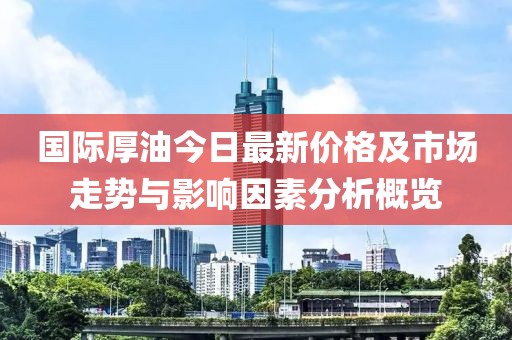 国际厚油今日最新价格及市场走势与影响因素分析概览